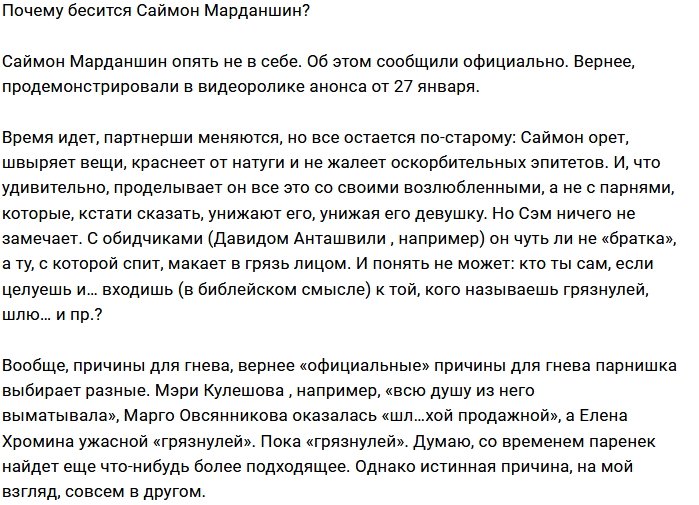 Почему бесится Саймон Марданшин?

Саймон Марданшин опять не в себе. Об этом сообщили официально. Вернее, продемонстрировали в видеоролике анонса от 27 января.

Время идет, партнерши меняются, но все остается по-старому: Саймон орет, швыряет вещи, краснеет от натуги и не жалеет оскорбительных эпитетов. И, что удивительно, проделывает он все это со своими возлюбленными, а не с парнями, которые, кстати сказать, унижают его, унижая его девушку. Но Сэм ничего не замечает. С обидчиками (Давидом Анташвили , например) он чуть ли не «братка», а ту, с которой спит, макает в грязь лицом. И понять не может: кто ты сам, если целуешь и… входишь (в библейском смысле) к той, кого называешь грязнулей, шлю… и пр.?

Вообще, причины для гнева, вернее «официальные» причины для гнева парнишка выбирает разные. Мэри Кулешова , например, «всю душу из него выматывала», Марго Овсянникова оказалась «шл…хой продажной», а Елена Хромина ужасной «грязнулей». Пока «грязнулей». Думаю, со временем паренек найдет еще что-нибудь более подходящее. Однако истинная причина, на мой взгляд, совсем в другом.